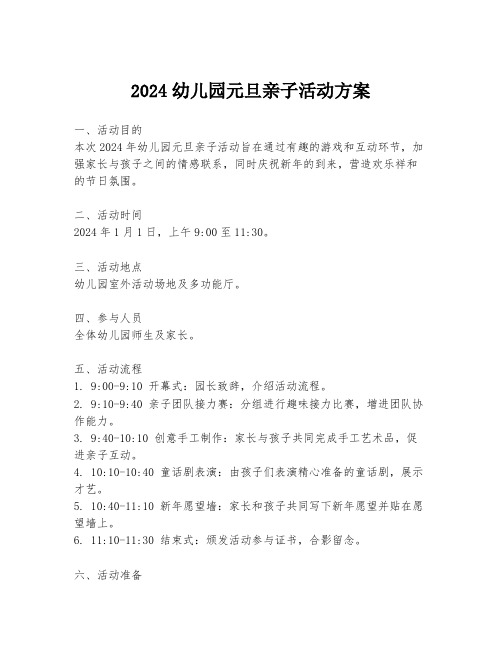 2024 幼儿园元旦亲子活动方案

一、活动目的
本次 2024 年幼儿园元旦亲子活动旨在通过有趣的游戏和互动环节，加强家长与孩子之间的情感联系，同时庆祝新年的到来，营造欢乐祥和的节日氛围。

二、活动时间
2024 年 1 月 1 日，上午 9:00 至 11:30。

三、活动地点
幼儿园室外活动场地及多功能厅。

四、参与人员
全体幼儿园师生及家长。

五、活动流程
1. 9:00-9:10 开幕式：园长致辞，介绍活动流程。
2. 9:10-9:40 亲子团队接力赛：分组进行趣味接力比赛，增进团队协作能力。
3. 9:40-10:10 创意手工制作：家长与孩子共同完成手工艺术品，促进亲子互动。
4. 10:10-10:40 童话剧表演：由孩子们表演精心准备的童话剧，展示才艺。
5. 10:40-11:10 新年愿望墙：家长和孩子共同写下新年愿望并贴在愿望墙上。
6. 11:10-11:30 结束式：颁发活动参与证书，合影留念。

六、活动准备